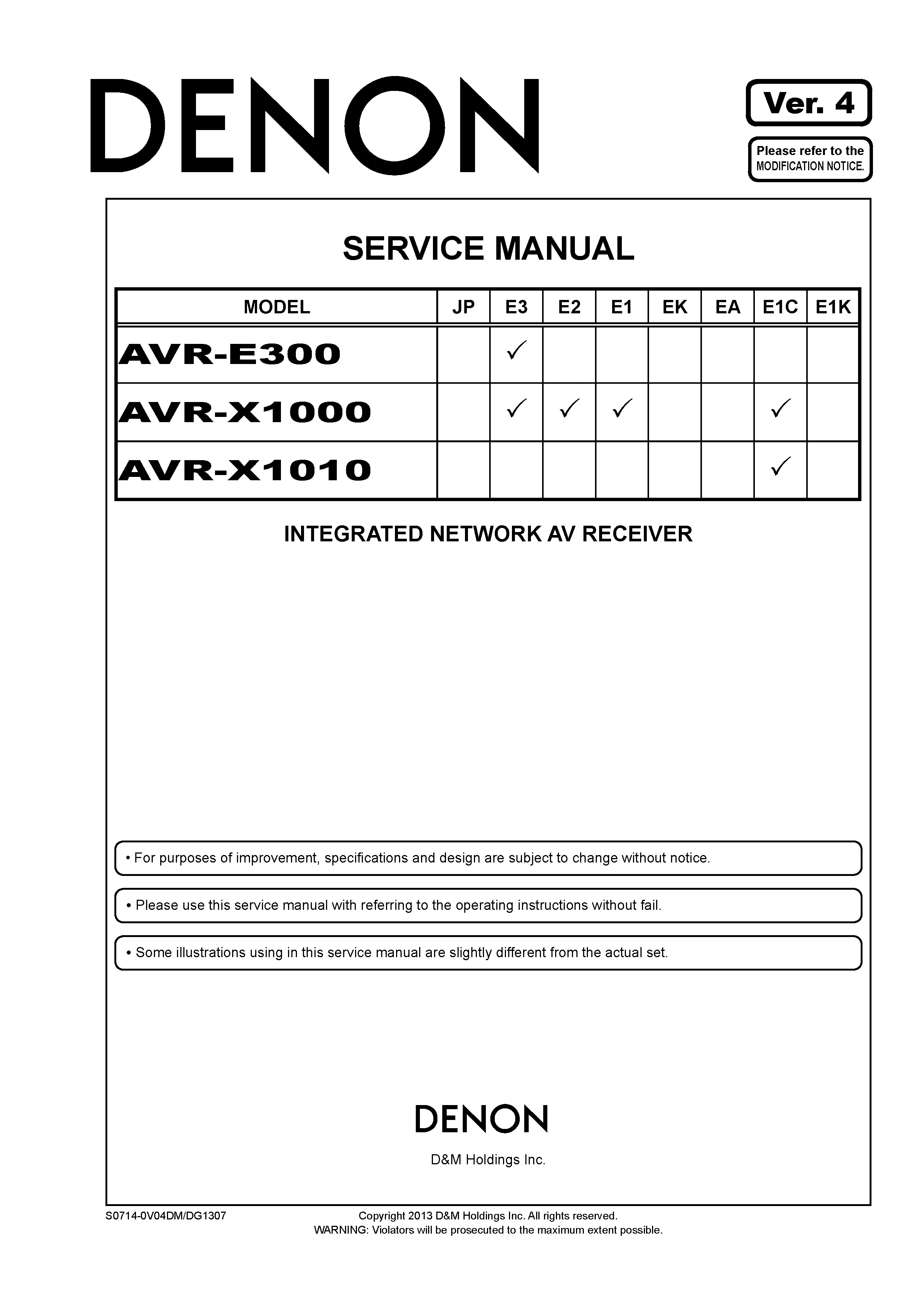 DENON

Ver. 4

Please refer to the MODIFICATION NOTICE.

SERVICE MANUAL

| MODEL | JP | E3 | E2 | E1 | EK | EA | E1C | E1K |
|---|---|---|---|---|---|---|---|---|
| AVR-E300 | | ✓ | | | | | | |
| AVR-X1000 | | ✓ | ✓ | ✓ | | | ✓ | |
| AVR-X1010 | | | | | | | ✓ | |

INTEGRATED NETWORK AV RECEIVER

• For purposes of improvement, specifications and design are subject to change without notice.

• Please use this service manual with referring to the operating instructions without fail.

• Some illustrations using in this service manual are slightly different from the actual set.

DENON

D&M Holdings Inc.

S0714-0V04DM/DG1307

Copyright 2013 D&M Holdings Inc. All rights reserved.
WARNING: Violators will be prosecuted to the maximum extent possible.